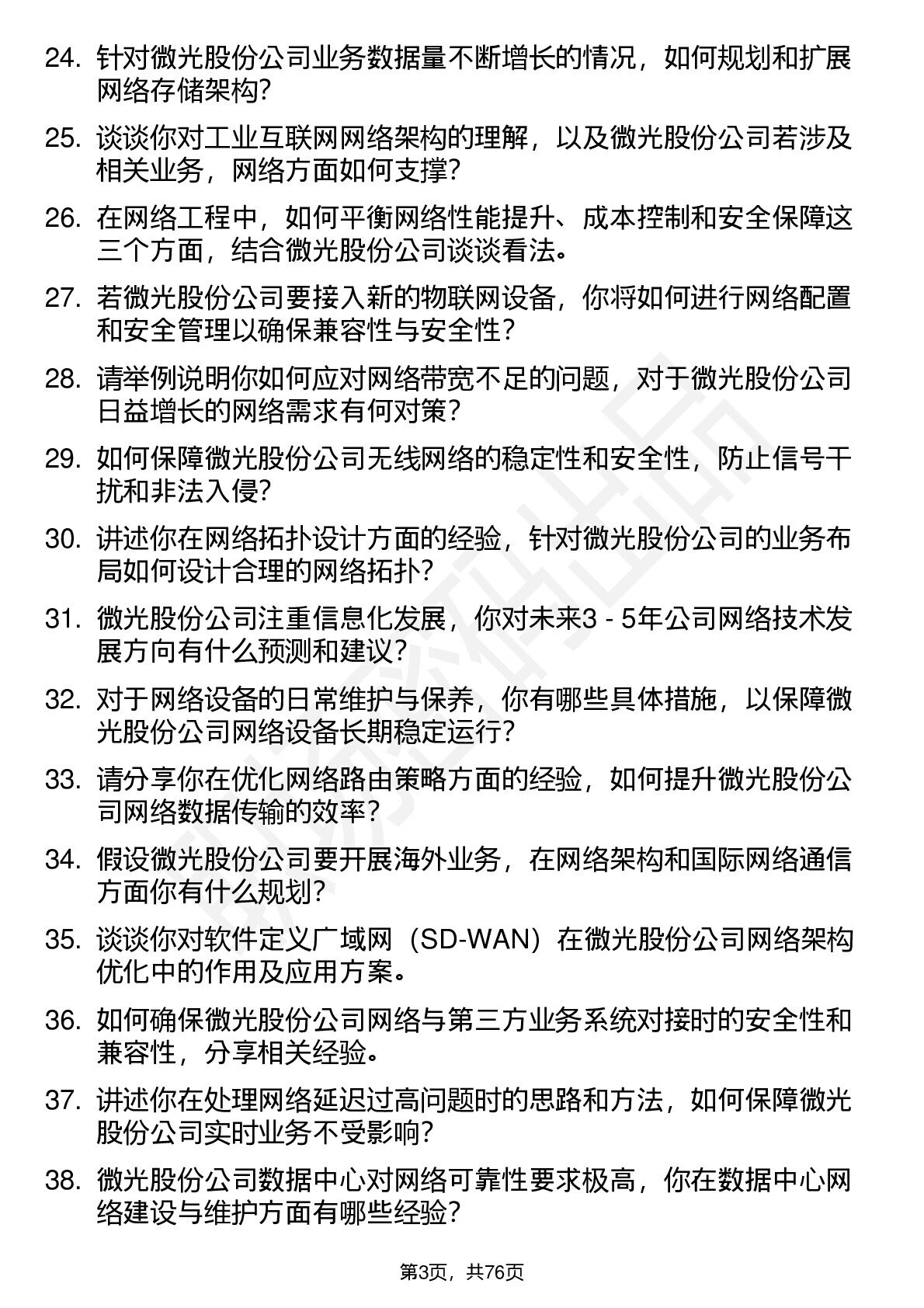 24. 针对微光股份公司业务数据量不断增长的情况，如何规划和扩展网络存储架构？

25. 谈谈你对工业互联网网络架构的理解，以及微光股份公司若涉及相关业务，网络方面如何支撑？

26. 在网络工程中，如何平衡网络性能提升、成本控制和安全保障这三个方面，结合微光股份公司谈谈看法。

27. 若微光股份公司要接入新的物联网设备，你将如何进行网络配置和安全管理以确保兼容性与安全性？

28. 请举例说明你如何应对网络带宽不足的问题，对于微光股份公司日益增长的网络需求有何对策？

29. 如何保障微光股份公司无线网络的稳定性和安全性，防止信号干扰和非法入侵？

30. 讲述你在网络拓扑设计方面的经验，针对微光股份公司的业务布局如何设计合理的网络拓扑？

31. 微光股份公司注重信息化发展，你对未来3 - 5年公司网络技术发展方向有什么预测和建议？

32. 对于网络设备的日常维护与保养，你有哪些具体措施，以保障微光股份公司网络设备长期稳定运行？

33. 请分享你在优化网络路由策略方面的经验，如何提升微光股份公司网络数据传输的效率？

34. 假设微光股份公司要开展海外业务，在网络架构和国际网络通信方面你有什么规划？

35. 谈谈你对软件定义广域网（SD-WAN）在微光股份公司网络架构优化中的作用及应用方案。

36. 如何确保微光股份公司网络与第三方业务系统对接时的安全性和兼容性，分享相关经验。

37. 讲述你在处理网络延迟过高问题时的思路和方法，如何保障微光股份公司实时业务不受影响？

38. 微光股份公司数据中心对网络可靠性要求极高，你在数据中心网络建设与维护方面有哪些经验？

第3页，共76页